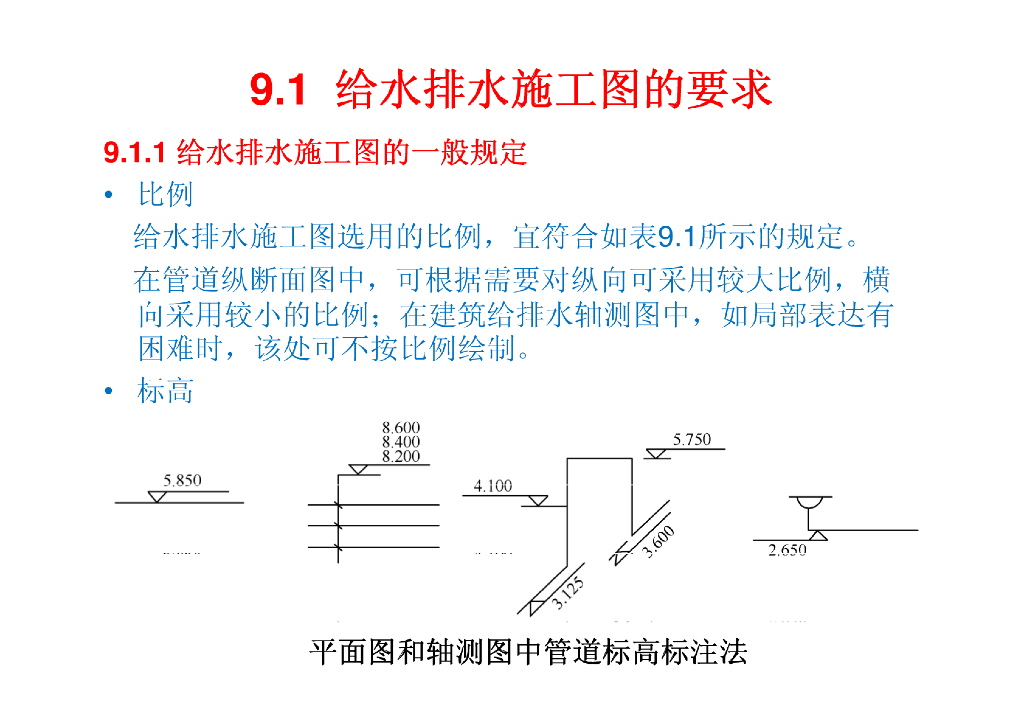 9.1 给水排水施工图的要求

9.1.1 给水排水施工图的一般规定

• 比例

给水排水施工图选用的比例，宜符合如表9.1所示的规定。

在管道纵断面图中，可根据需要对纵向可采用较大比例，横向采用较小的比例；在建筑给排水轴测图中，如局部表达有困难时，该处可不按比例绘制。

• 标高

5.850

8.600
8.400
8.200

4.100

5.750

3.600

3.125

2.650

平面图和轴测图中管道标高标注法